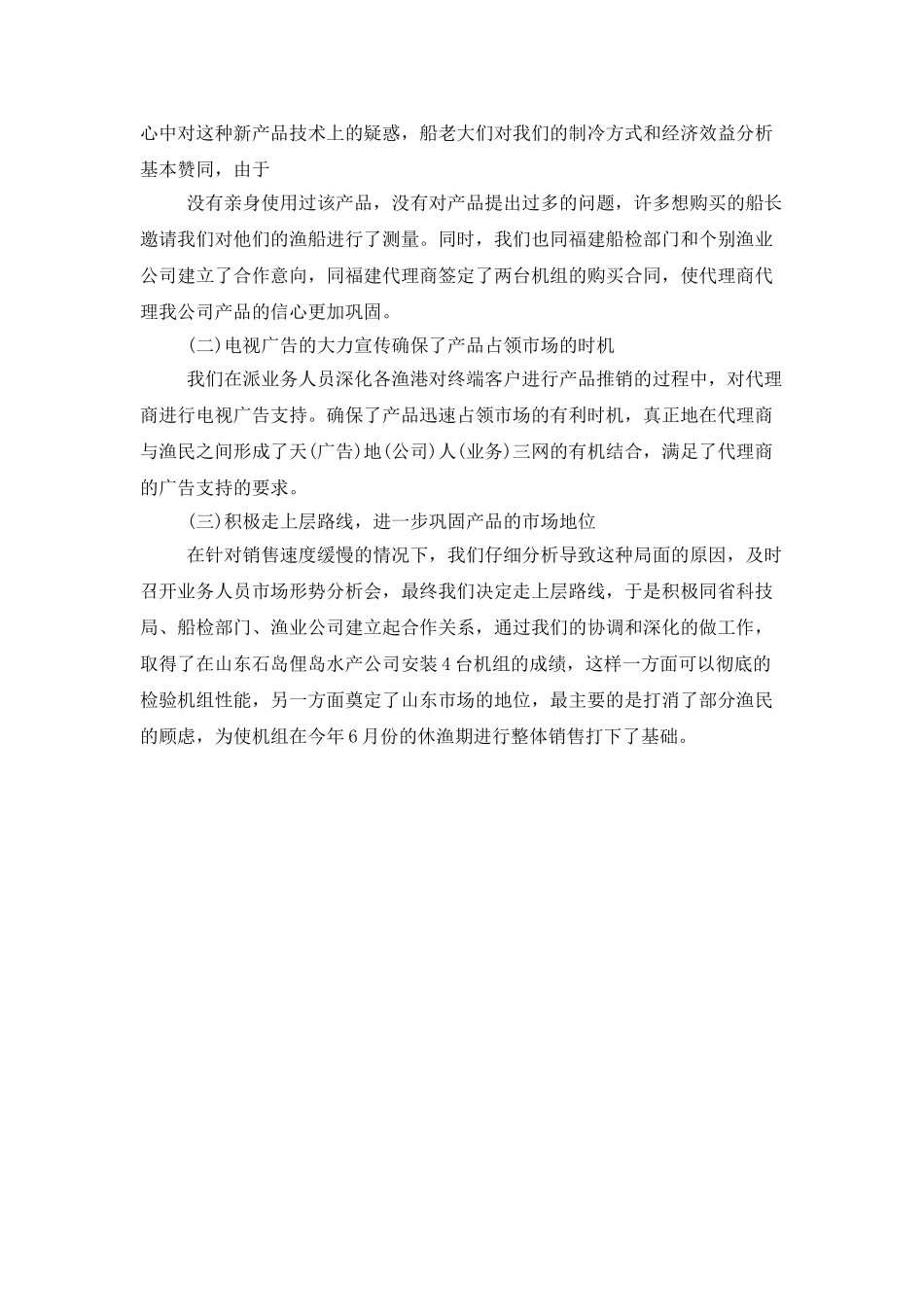 心中对这种新产品技术上的疑惑，船老大们对我们的制冷方式和经济效益分析基本赞同，由于

没有亲身使用过该产品，没有对产品提出过多的问题，许多想购买的船长邀请我们对他们的渔船进行了测量。同时，我们也同福建船检部门和个别渔业公司建立了合作意向，同福建代理商签定了两台机组的购买合同，使代理商代理我公司产品的信心更加巩固。

(二)电视广告的大力宣传确保了产品占领市场的时机

我们在派业务人员深化各渔港对终端客户进行产品推销的过程中，对代理商进行电视广告支持。确保了产品迅速占领市场的有利时机，真正地在代理商与渔民之间形成了天(广告)地(公司)人(业务)三网的有机结合，满足了代理商的广告支持的要求。

(三)积极走上层路线，进一步巩固产品的市场地位

在针对销售速度缓慢的情况下，我们仔细分析导致这种局面的原因，及时召开业务人员市场形势分析会，最终我们决定走上层路线，于是积极同省科技局、船检部门、渔业公司建立起合作关系，通过我们的协调和深化的做工作，取得了在山东石岛俚岛水产公司安装4台机组的成绩，这样一方面可以彻底的检验机组性能，另一方面奠定了山东市场的地位，最主要的是打消了部分渔民的顾虑，为使机组在今年6月份的休渔期进行整体销售打下了基础。